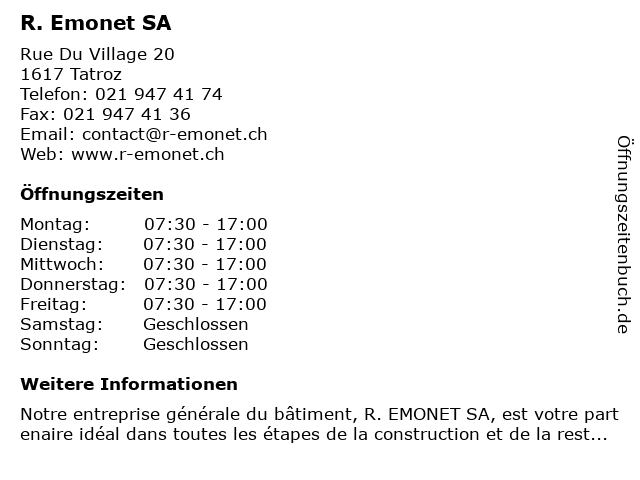 R. Emonet SA

Rue Du Village 20
1617 Tatroz
Telefon: 021 947 41 74
Fax: 021 947 41 36
Email: contact@r-emonet.ch
Web: www.r-emonet.ch

Öffnungszeiten

| | |
|---|---|
| Montag: | 07:30 - 17:00 |
| Dienstag: | 07:30 - 17:00 |
| Mittwoch: | 07:30 - 17:00 |
| Donnerstag: | 07:30 - 17:00 |
| Freitag: | 07:30 - 17:00 |
| Samstag: | Geschlossen |
| Sonntag: | Geschlossen |

Weitere Informationen

Notre entreprise générale du bâtiment, R. EMONET SA, est votre part enaire idéal dans toutes les étapes de la construction et de la rest...

Öffnungszeitenbuch.de